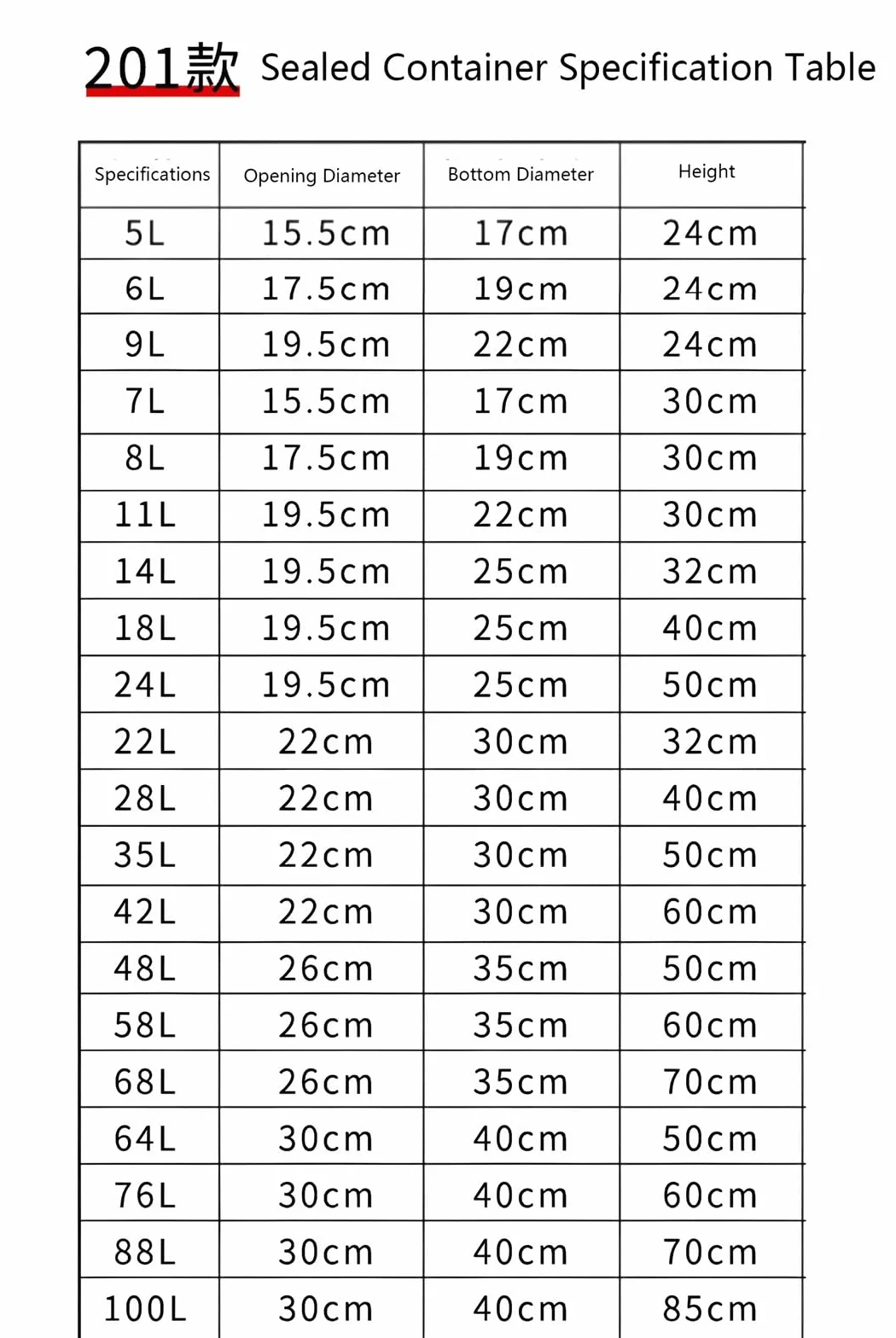 201款 Sealed Container Specification Table

| Specifications | Opening Diameter | Bottom Diameter | Height |
|---|---|---|---|
| 5L | 15.5cm | 17cm | 24cm |
| 6L | 17.5cm | 19cm | 24cm |
| 9L | 19.5cm | 22cm | 24cm |
| 7L | 15.5cm | 17cm | 30cm |
| 8L | 17.5cm | 19cm | 30cm |
| 11L | 19.5cm | 22cm | 30cm |
| 14L | 19.5cm | 25cm | 32cm |
| 18L | 19.5cm | 25cm | 40cm |
| 24L | 19.5cm | 25cm | 50cm |
| 22L | 22cm | 30cm | 32cm |
| 28L | 22cm | 30cm | 40cm |
| 35L | 22cm | 30cm | 50cm |
| 42L | 22cm | 30cm | 60cm |
| 48L | 26cm | 35cm | 50cm |
| 58L | 26cm | 35cm | 60cm |
| 68L | 26cm | 35cm | 70cm |
| 64L | 30cm | 40cm | 50cm |
| 76L | 30cm | 40cm | 60cm |
| 88L | 30cm | 40cm | 70cm |
| 100L | 30cm | 40cm | 85cm |